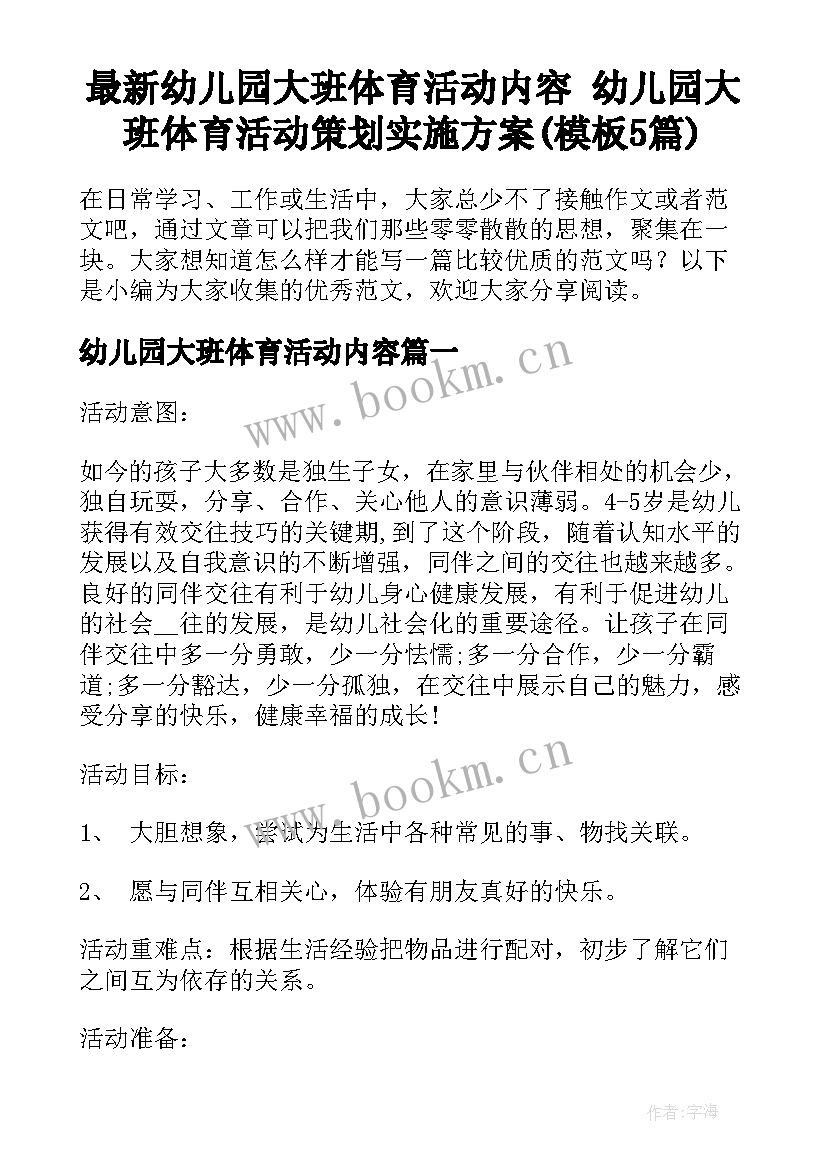 最新幼儿园大班体育活动内容 幼儿园大班体育活动策划实施方案(模板5篇)

在日常学习、工作或生活中，大家总少不了接触作文或者范文吧，通过文章可以把我们那些零零散散的思想，聚集在一块。大家想知道怎么样才能写一篇比较优质的范文吗？以下是小编为大家收集的优秀范文，欢迎大家分享阅读。

幼儿园大班体育活动内容篇一

www.bookm.cn

活动意图：

如今的孩子大多数是独生子女，在家里与伙伴相处的机会少，独自玩耍，分享、合作、关心他人的意识薄弱。4-5岁是幼儿获得有效交往技巧的关键期,到了这个阶段，随着认知水平的发展以及自我意识的不断增强，同伴之间的交往也越来越多。良好的同伴交往有利于幼儿身心健康发展，有利于促进幼儿的社会__往的发展，是幼儿社会化的重要途径。让孩子在同伴交往中多一分勇敢，少一分怯懦;多一分合作，少一分霸道;多一分豁达，少一分孤独，在交往中展示自己的魅力，感受分享的快乐，健康幸福的成长！

www.bookm.cn

活动目标：

1、 大胆想象，尝试为生活中各种常见的事、物找关联。

2、 愿与同伴互相关心，体验有朋友真好的快乐。

活动重难点：根据生活经验把物品进行配对，初步了解它们之间互为依存的关系。

活动准备：

作者：宇海